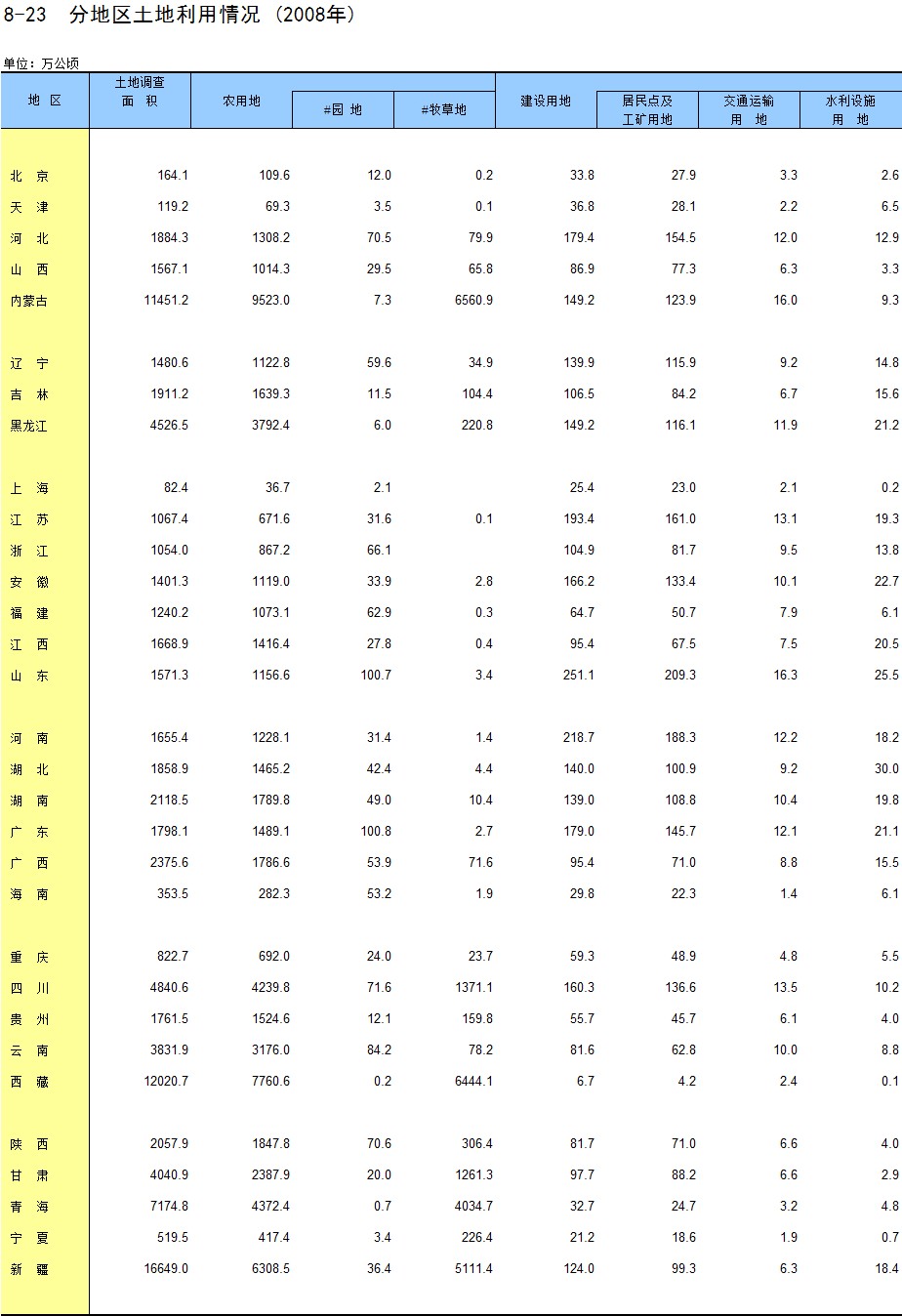 8-23 分地区土地利用情况 (2008年)

单位：万公顷

| 地 区 | 土地调查面 积 | 农用地 | #园 地 | #牧草地 | 建设用地 | 居民点及工矿用地 | 交通运输用 地 | 水利设施用 地 |
|---|---|---|---|---|---|---|---|---|
| 北 京 | 164.1 | 109.6 | 12.0 | 0.2 | 33.8 | 27.9 | 3.3 | 2.6 |
| 天 津 | 119.2 | 69.3 | 3.5 | 0.1 | 36.8 | 28.1 | 2.2 | 6.5 |
| 河 北 | 1884.3 | 1308.2 | 70.5 | 79.9 | 179.4 | 154.5 | 12.0 | 12.9 |
| 山 西 | 1567.1 | 1014.3 | 29.5 | 65.8 | 86.9 | 77.3 | 6.3 | 3.3 |
| 内蒙古 | 11451.2 | 9523.0 | 7.3 | 6560.9 | 149.2 | 123.9 | 16.0 | 9.3 |
| 辽 宁 | 1480.6 | 1122.8 | 59.6 | 34.9 | 139.9 | 115.9 | 9.2 | 14.8 |
| 吉 林 | 1911.2 | 1639.3 | 11.5 | 104.4 | 106.5 | 84.2 | 6.7 | 15.6 |
| 黑龙江 | 4526.5 | 3792.4 | 6.0 | 220.8 | 149.2 | 116.1 | 11.9 | 21.2 |
| 上 海 | 82.4 | 36.7 | 2.1 |  | 25.4 | 23.0 | 2.1 | 0.2 |
| 江 苏 | 1067.4 | 671.6 | 31.6 | 0.1 | 193.4 | 161.0 | 13.1 | 19.3 |
| 浙 江 | 1054.0 | 867.2 | 66.1 |  | 104.9 | 81.7 | 9.5 | 13.8 |
| 安 徽 | 1401.3 | 1119.0 | 33.9 | 2.8 | 166.2 | 133.4 | 10.1 | 22.7 |
| 福 建 | 1240.2 | 1073.1 | 62.9 | 0.3 | 64.7 | 50.7 | 7.9 | 6.1 |
| 江 西 | 1668.9 | 1416.4 | 27.8 | 0.4 | 95.4 | 67.5 | 7.5 | 20.5 |
| 山 东 | 1571.3 | 1156.6 | 100.7 | 3.4 | 251.1 | 209.3 | 16.3 | 25.5 |
| 河 南 | 1655.4 | 1228.1 | 31.4 | 1.4 | 218.7 | 188.3 | 12.2 | 18.2 |
| 湖 北 | 1858.9 | 1465.2 | 42.4 | 4.4 | 140.0 | 100.9 | 9.2 | 30.0 |
| 湖 南 | 2118.5 | 1789.8 | 49.0 | 10.4 | 139.0 | 108.8 | 10.4 | 19.8 |
| 广 东 | 1798.1 | 1489.1 | 100.8 | 2.7 | 179.0 | 145.7 | 12.1 | 21.1 |
| 广 西 | 2375.6 | 1786.6 | 53.9 | 71.6 | 95.4 | 71.0 | 8.8 | 15.5 |
| 海 南 | 353.5 | 282.3 | 53.2 | 1.9 | 29.8 | 22.3 | 1.4 | 6.1 |
| 重 庆 | 822.7 | 692.0 | 24.0 | 23.7 | 59.3 | 48.9 | 4.8 | 5.5 |
| 四 川 | 4840.6 | 4239.8 | 71.6 | 1371.1 | 160.3 | 136.6 | 13.5 | 10.2 |
| 贵 州 | 1761.5 | 1524.6 | 12.1 | 159.8 | 55.7 | 45.7 | 6.1 | 4.0 |
| 云 南 | 3831.9 | 3176.0 | 84.2 | 78.2 | 81.6 | 62.8 | 10.0 | 8.8 |
| 西 藏 | 12020.7 | 7760.6 | 0.2 | 6444.1 | 6.7 | 4.2 | 2.4 | 0.1 |
| 陕 西 | 2057.9 | 1847.8 | 70.6 | 306.4 | 81.7 | 71.0 | 6.6 | 4.0 |
| 甘 肃 | 4040.9 | 2387.9 | 20.0 | 1261.3 | 97.7 | 88.2 | 6.6 | 2.9 |
| 青 海 | 7174.8 | 4372.4 | 0.7 | 4034.7 | 32.7 | 24.7 | 3.2 | 4.8 |
| 宁 夏 | 519.5 | 417.4 | 3.4 | 226.4 | 21.2 | 18.6 | 1.9 | 0.7 |
| 新 疆 | 16649.0 | 6308.5 | 36.4 | 5111.4 | 124.0 | 99.3 | 6.3 | 18.4 |